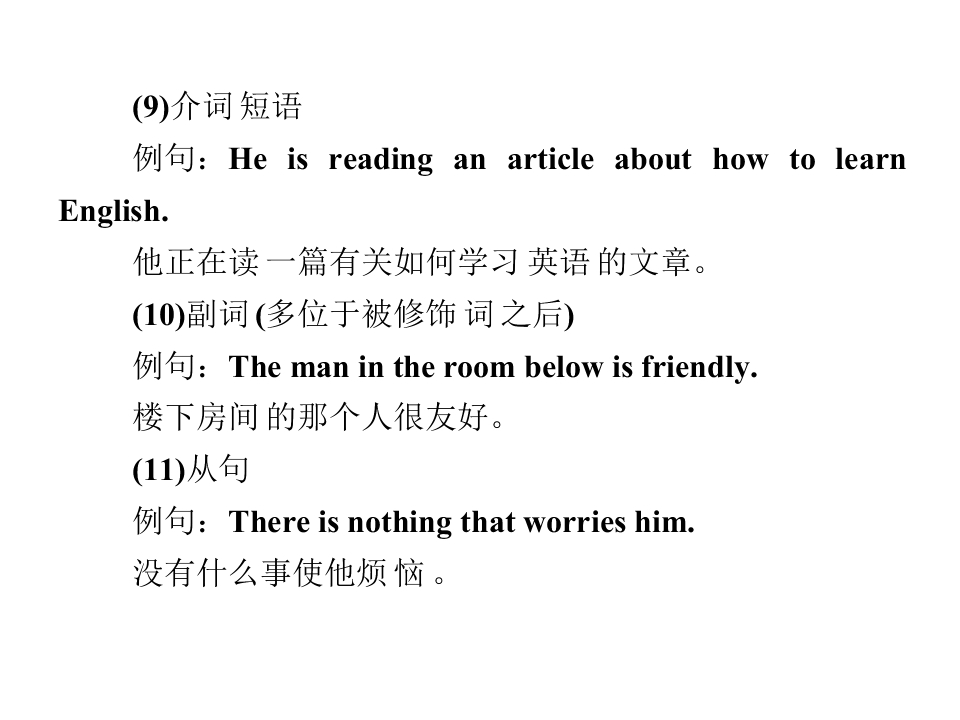 (9)介词短语

例句：He is reading an article about how to learn English.

他正在读一篇有关如何学习英语的文章。

(10)副词(多位于被修饰词之后)

例句：The man in the room below is friendly.

楼下房间的那个人很友好。

(11)从句

例句：There is nothing that worries him.

没有什么事使他烦恼。